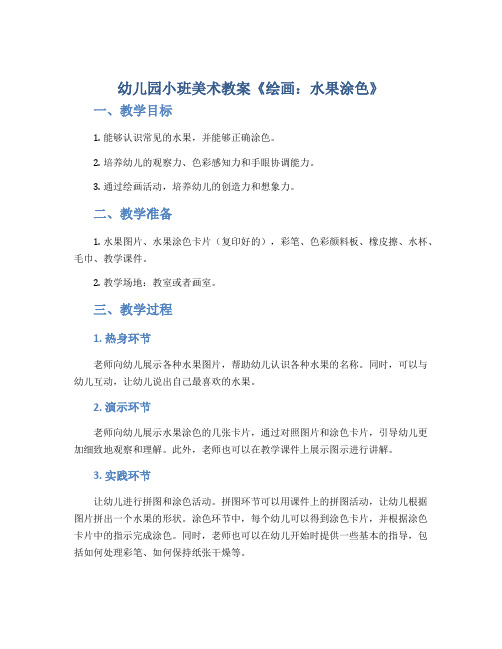 幼儿园小班美术教案《绘画：水果涂色》

一、教学目标

1. 能够认识常见的水果，并能够正确涂色。

2. 培养幼儿的观察力、色彩感知力和手眼协调能力。

3. 通过绘画活动，培养幼儿的创造力和想象力。

二、教学准备

1. 水果图片、水果涂色卡片（复印好的），彩笔、色彩颜料板、橡皮擦、水杯、毛巾、教学课件。

2. 教学场地：教室或者画室。

三、教学过程

1. 热身环节

老师向幼儿展示各种水果图片，帮助幼儿认识各种水果的名称。同时，可以与幼儿互动，让幼儿说出自己最喜欢的水果。

2. 演示环节

老师向幼儿展示水果涂色的几张卡片，通过对照图片和涂色卡片，引导幼儿更加细致地观察和理解。此外，老师也可以在教学课件上展示图示进行讲解。

3. 实践环节

让幼儿进行拼图和涂色活动。拼图环节可以用课件上的拼图活动，让幼儿根据图片拼出一个水果的形状。涂色环节中，每个幼儿可以得到涂色卡片，并根据涂色卡片中的指示完成涂色。同时，老师也可以在幼儿开始时提供一些基本的指导，包括如何处理彩笔、如何保持纸张干燥等。